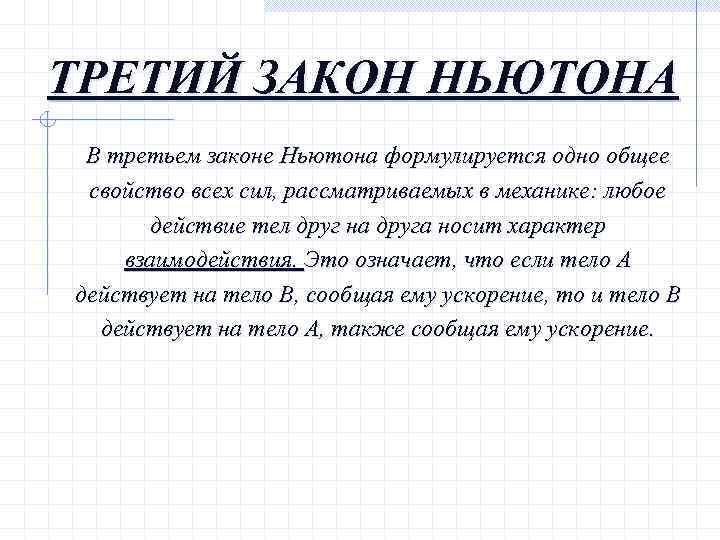 ТРЕТИЙ ЗАКОН НЬЮТОНА

В третьем законе Ньютона формулируется одно общее свойство всех сил, рассматриваемых в механике: любое действие тел друг на друга носит характер взаимодействия. Это означает, что если тело А действует на тело В, сообщая ему ускорение, то и тело В действует на тело А, также сообщая ему ускорение.